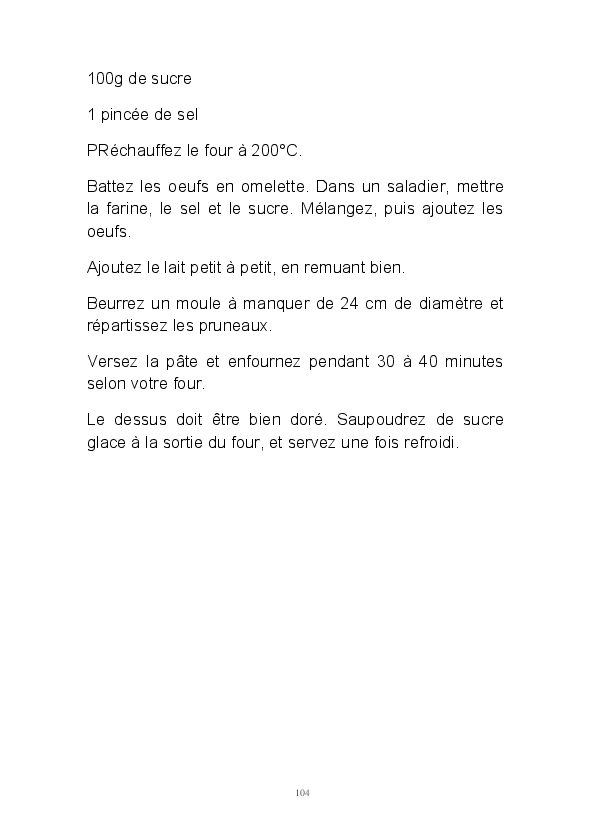 100g de sucre

1 pincée de sel

PRéchauffez le four à 200°C.

Battez les oeufs en omelette. Dans un saladier, mettre la farine, le sel et le sucre. Mélangez, puis ajoutez les oeufs.

Ajoutez le lait petit à petit, en remuant bien.

Beurrez un moule à manquer de 24 cm de diamètre et répartissez les pruneaux.

Versez la pâte et enfournez pendant 30 à 40 minutes selon votre four.

Le dessus doit être bien doré. Saupoudrez de sucre glace à la sortie du four, et servez une fois refroidi.

104